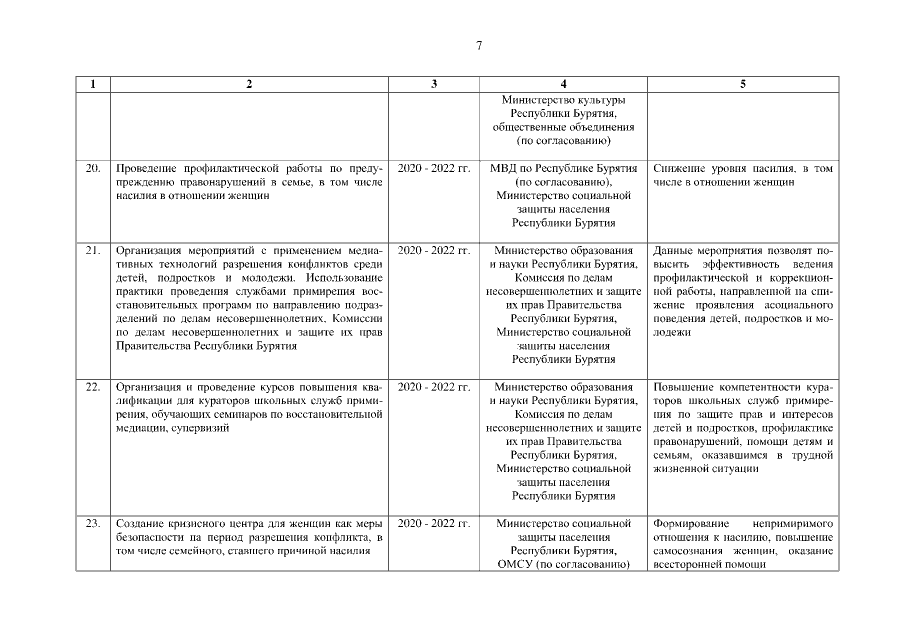 7

| 1 | 2 | 3 | 4 | 5 |
|---|---|---|---|---|
| | | | Министерство культуры Республики Бурятия, общественные объединения (по согласованию) | |
| 20. | Проведение профилактической работы по предупреждению правонарушений в семье, в том числе насилия в отношении женщин | 2020 - 2022 гг. | МВД по Республике Бурятия (по согласованию), Министерство социальной защиты населения Республики Бурятия | Снижение уровня насилия, в том числе в отношении женщин |
| 21. | Организация мероприятий с применением медиативных технологий разрешения конфликтов среди детей, подростков и молодежи. Использование практики проведения службами примирения восстановительных программ по направлению подразделений по делам несовершеннолетних, Комиссии по делам несовершеннолетних и защите их прав Правительства Республики Бурятия | 2020 - 2022 гг. | Министерство образования и науки Республики Бурятия, Комиссия по делам несовершеннолетних и защите их прав Правительства Республики Бурятия, Министерство социальной защиты населения Республики Бурятия | Данные мероприятия позволят повысить эффективность ведения профилактической и коррекционной работы, направленной на снижение проявления асоциального поведения детей, подростков и молодежи |
| 22. | Организация и проведение курсов повышения квалификации для кураторов школьных служб примирения, обучающих семинаров по восстановительной медиации, супервизий | 2020 - 2022 гг. | Министерство образования и науки Республики Бурятия, Комиссия по делам несовершеннолетних и защите их прав Правительства Республики Бурятия, Министерство социальной защиты населения Республики Бурятия | Повышение компетентности кураторов школьных служб примирения по защите прав и интересов детей и подростков, профилактике правонарушений, помощи детям и семьям, оказавшимся в трудной жизненной ситуации |
| 23. | Создание кризисного центра для женщин как меры безопасности на период разрешения конфликта, в том числе семейного, ставшего причиной насилия | 2020 - 2022 гг. | Министерство социальной защиты населения Республики Бурятия, ОМСУ (по согласованию) | Формирование непримиримого отношения к насилию, повышение самосознания женщин, оказание всесторонней помощи |